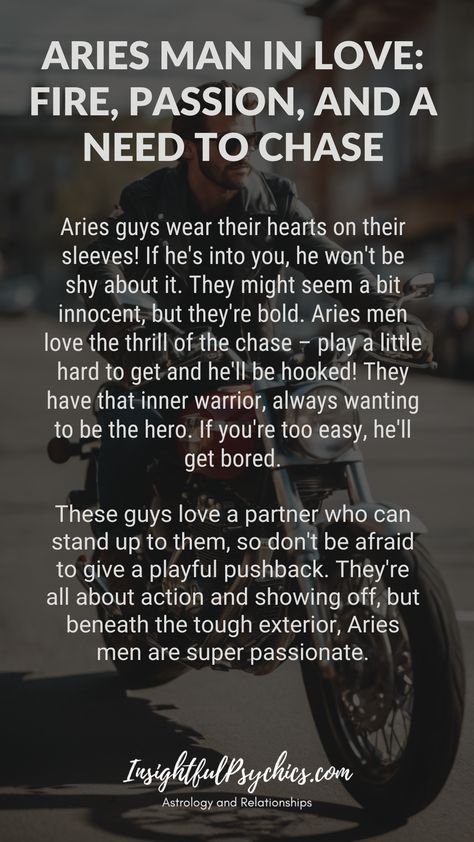 ARIES MAN IN LOVE: FIRE, PASSION, AND A NEED TO CHASE

Aries guys wear their hearts on their sleeves! If he's into you, he won't be shy about it. They might seem a bit innocent, but they're bold. Aries men love the thrill of the chase – play a little hard to get and he'll be hooked! They have that inner warrior, always wanting to be the hero. If you're too easy, he'll get bored.

These guys love a partner who can stand up to them, so don't be afraid to give a playful pushback. They're all about action and showing off, but beneath the tough exterior, Aries men are super passionate.

InsightfulPsychics.com
Astrology and Relationships